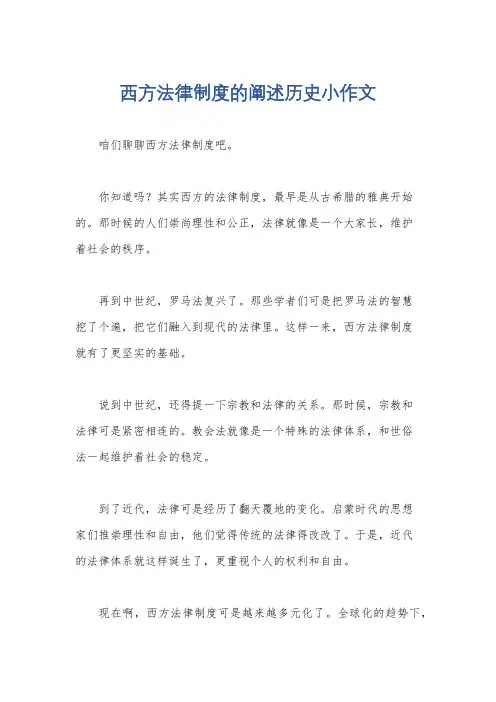 西方法律制度的阐述历史小作文

咱们聊聊西方法律制度吧。

你知道吗？其实西方的法律制度，最早是从古希腊的雅典开始的。那时候的人们崇尚理性和公正，法律就像是一个大家长，维护着社会的秩序。

再到中世纪，罗马法复兴了。那些学者们可是把罗马法的智慧挖了个遍，把它们融入到现代的法律里。这样一来，西方法律制度就有了更坚实的基础。

说到中世纪，还得提一下宗教和法律的关系。那时候，宗教和法律可是紧密相连的。教会法就像是一个特殊的法律体系，和世俗法一起维护着社会的稳定。

到了近代，法律可是经历了翻天覆地的变化。启蒙时代的思想家们推崇理性和自由，他们觉得传统的法律得改改了。于是，近代的法律体系就这样诞生了，更重视个人的权利和自由。

现在啊，西方法律制度可是越来越多元化了。全球化的趋势下，